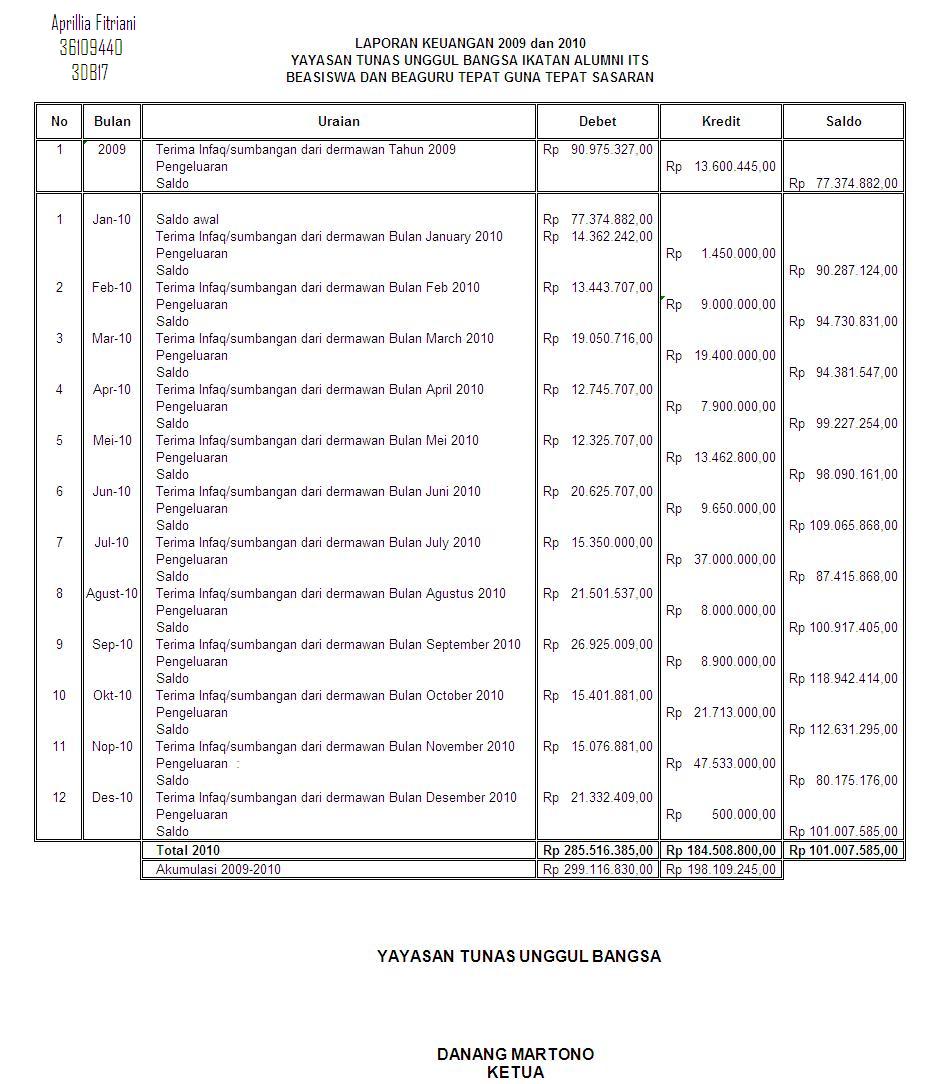 Aprillia Fitriani
36109440
3DB17

LAPORAN KEUANGAN 2009 dan 2010
YAYASAN TUNAS UNGGUL BANGSA IKATAN ALUMNI ITS
BEASISWA DAN BEAGURU TEPAT GUNA TEPAT SASARAN

| No | Bulan | Uraian | Debet | Kredit | Saldo |
|---|---|---|---|---|---|
| 1 | 2009 | Terima Infaq/sumbangan dari dermawan Tahun 2009 | Rp 90.975.327,00 | | |
| | | Pengeluaran | | Rp 13.600.445,00 | |
| | | Saldo | | | Rp 77.374.882,00 |
| 1 | Jan-10 | Saldo awal | Rp 77.374.882,00 | | |
| | | Terima Infaq/sumbangan dari dermawan Bulan January 2010 | Rp 14.362.242,00 | | |
| | | Pengeluaran | | Rp 1.450.000,00 | |
| | | Saldo | | | Rp 90.287.124,00 |
| 2 | Feb-10 | Terima Infaq/sumbangan dari dermawan Bulan Feb 2010 | Rp 13.443.707,00 | | |
| | | Pengeluaran | | Rp 9.000.000,00 | |
| | | Saldo | | | Rp 94.730.831,00 |
| 3 | Mar-10 | Terima Infaq/sumbangan dari dermawan Bulan March 2010 | Rp 19.050.716,00 | | |
| | | Pengeluaran | | Rp 19.400.000,00 | |
| | | Saldo | | | Rp 94.381.547,00 |
| 4 | Apr-10 | Terima Infaq/sumbangan dari dermawan Bulan April 2010 | Rp 12.745.707,00 | | |
| | | Pengeluaran | | Rp 7.900.000,00 | |
| | | Saldo | | | Rp 99.227.254,00 |
| 5 | Mei-10 | Terima Infaq/sumbangan dari dermawan Bulan Mei 2010 | Rp 12.325.707,00 | | |
| | | Pengeluaran | | Rp 13.462.800,00 | |
| | | Saldo | | | Rp 98.090.161,00 |
| 6 | Jun-10 | Terima Infaq/sumbangan dari dermawan Bulan Juni 2010 | Rp 20.625.707,00 | | |
| | | Pengeluaran | | Rp 9.650.000,00 | |
| | | Saldo | | | Rp 109.065.868,00 |
| 7 | Jul-10 | Terima Infaq/sumbangan dari dermawan Bulan July 2010 | Rp 15.350.000,00 | | |
| | | Pengeluaran | | Rp 37.000.000,00 | |
| | | Saldo | | | Rp 87.415.868,00 |
| 8 | Agust-10 | Terima Infaq/sumbangan dari dermawan Bulan Agustus 2010 | Rp 21.501.537,00 | | |
| | | Pengeluaran | | Rp 8.000.000,00 | |
| | | Saldo | | | Rp 100.917.405,00 |
| 9 | Sep-10 | Terima Infaq/sumbangan dari dermawan Bulan September 2010 | Rp 26.925.009,00 | | |
| | | Pengeluaran | | Rp 8.900.000,00 | |
| | | Saldo | | | Rp 118.942.414,00 |
| 10 | Okt-10 | Terima Infaq/sumbangan dari dermawan Bulan October 2010 | Rp 15.401.881,00 | | |
| | | Pengeluaran | | Rp 21.713.000,00 | |
| | | Saldo | | | Rp 112.631.295,00 |
| 11 | Nop-10 | Terima Infaq/sumbangan dari dermawan Bulan November 2010 | Rp 15.076.881,00 | | |
| | | Pengeluaran : | | Rp 47.533.000,00 | |
| | | Saldo | | | Rp 80.175.176,00 |
| 12 | Des-10 | Terima Infaq/sumbangan dari dermawan Bulan Desember 2010 | Rp 21.332.409,00 | | |
| | | Pengeluaran | | Rp 500.000,00 | |
| | | Saldo | | | Rp 101.007.585,00 |
| | | Total 2010 | Rp 285.516.385,00 | Rp 184.508.800,00 | Rp 101.007.585,00 |
| | | Akumulasi 2009-2010 | Rp 299.116.830,00 | Rp 198.109.245,00 | |

YAYASAN TUNAS UNGGUL BANGSA

DANANG MARTONO
KETUA